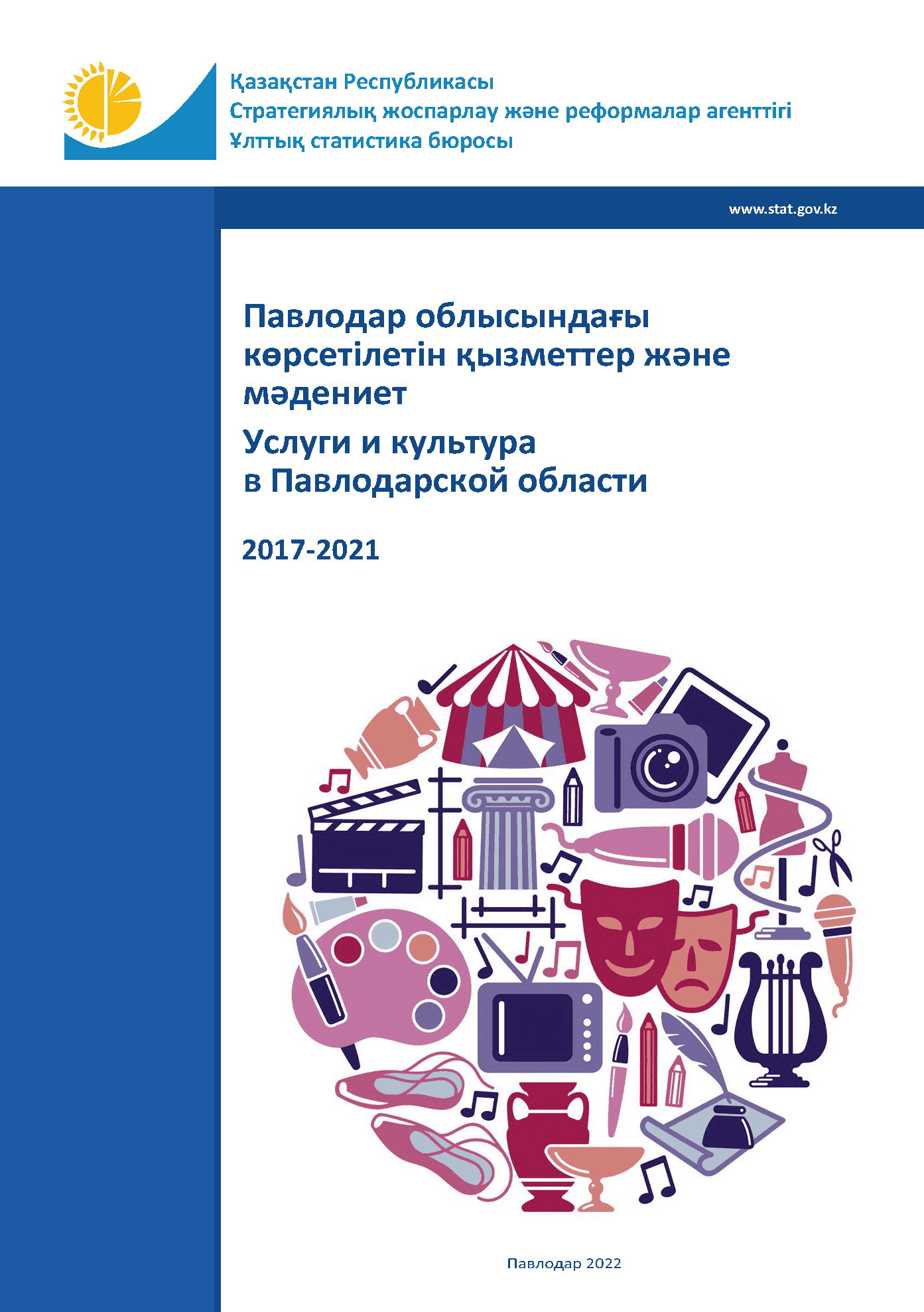 Қазақстан Республикасы
Стратегиялық жоспарлау және реформалар агенттігі
Ұлттық статистика бюросы

www.stat.gov.kz

Павлодар облысындағы көрсетілетін қызметтер және мәдениет

Услуги и культура в Павлодарской области

2017-2021

Павлодар 2022